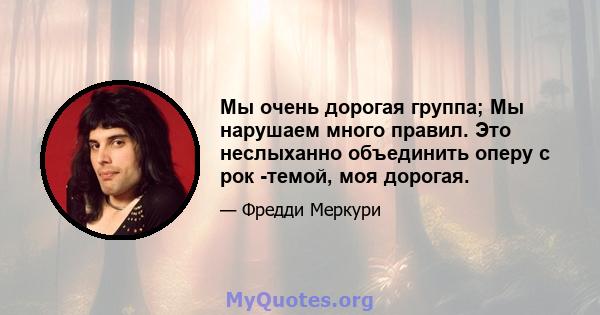 Мы очень дорогая группа; Мы нарушаем много правил. Это неслыханно объединить оперу с рок -темой, моя дорогая.

— Фредди Меркури

MyQuotes.org